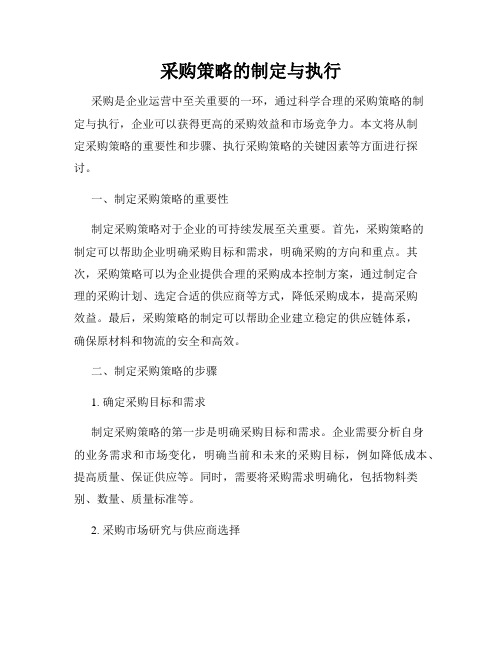 采购策略的制定与执行

采购是企业运营中至关重要的一环，通过科学合理的采购策略的制定与执行，企业可以获得更高的采购效益和市场竞争力。本文将从制定采购策略的重要性和步骤、执行采购策略的关键因素等方面进行探讨。

一、制定采购策略的重要性

制定采购策略对于企业的可持续发展至关重要。首先，采购策略的制定可以帮助企业明确采购目标和需求，明确采购的方向和重点。其次，采购策略可以为企业提供合理的采购成本控制方案，通过制定合理的采购计划、选定合适的供应商等方式，降低采购成本，提高采购效益。最后，采购策略的制定可以帮助企业建立稳定的供应链体系，确保原材料和物流的安全和高效。

二、制定采购策略的步骤

1. 确定采购目标和需求

制定采购策略的第一步是明确采购目标和需求。企业需要分析自身的业务需求和市场变化，明确当前和未来的采购目标，例如降低成本、提高质量、保证供应等。同时，需要将采购需求明确化，包括物料类别、数量、质量标准等。

2. 采购市场研究与供应商选择